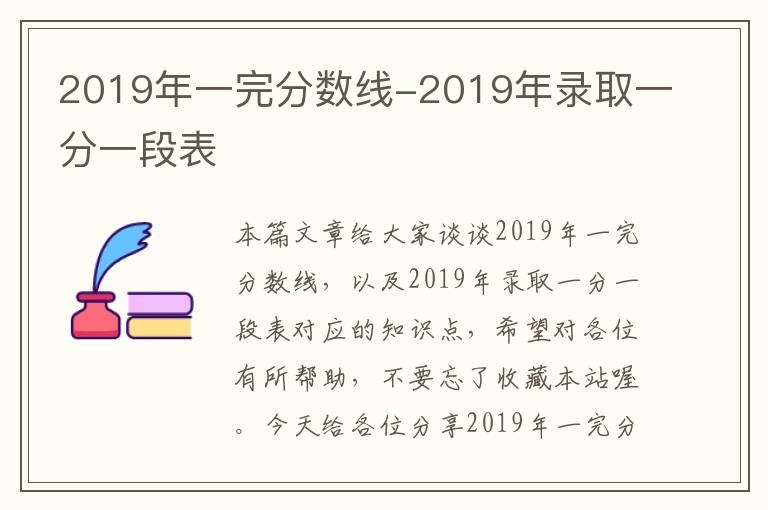 2019年一完分数线-2019年录取一分一段表

本篇文章给大家谈谈2019年一完分数线，以及2019年录取一分一段表对应的知识点，希望对各位有所帮助，不要忘了收藏本站喔。今天给各位分享2019年一完分